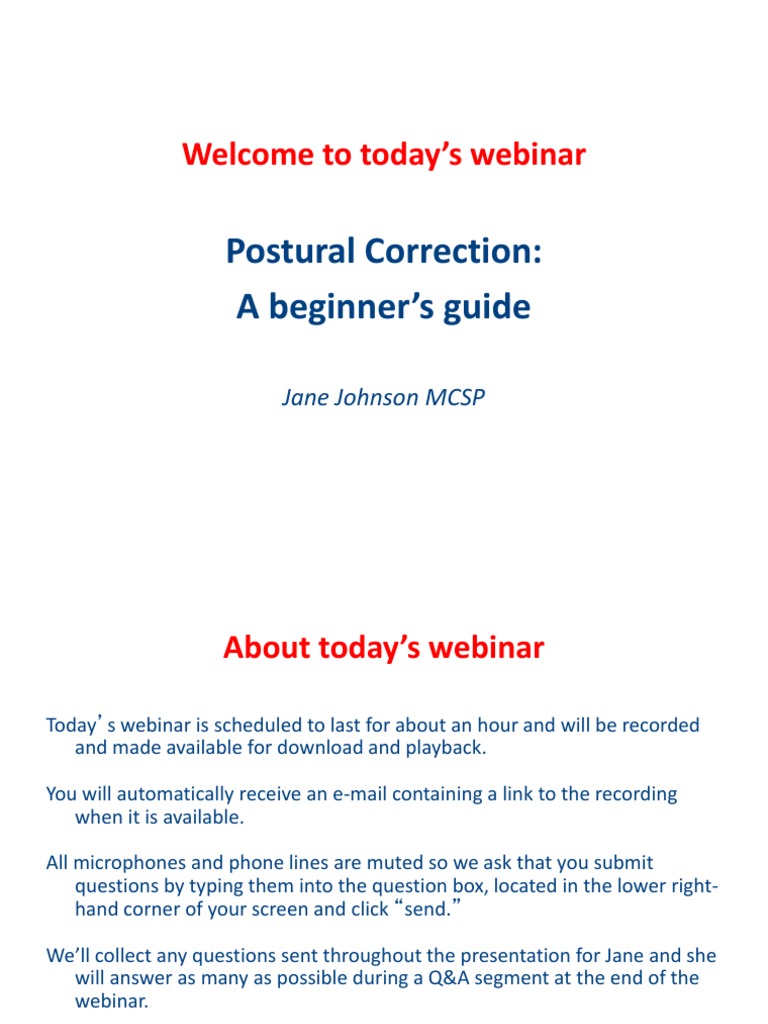 Welcome to today’s webinar

Postural Correction:
A beginner’s guide

Jane Johnson MCSP

About today’s webinar

Today’s webinar is scheduled to last for about an hour and will be recorded and made available for download and playback.

You will automatically receive an e-mail containing a link to the recording when it is available.

All microphones and phone lines are muted so we ask that you submit questions by typing them into the question box, located in the lower right-hand corner of your screen and click “send.”

We’ll collect any questions sent throughout the presentation for Jane and she will answer as many as possible during a Q&A segment at the end of the webinar.